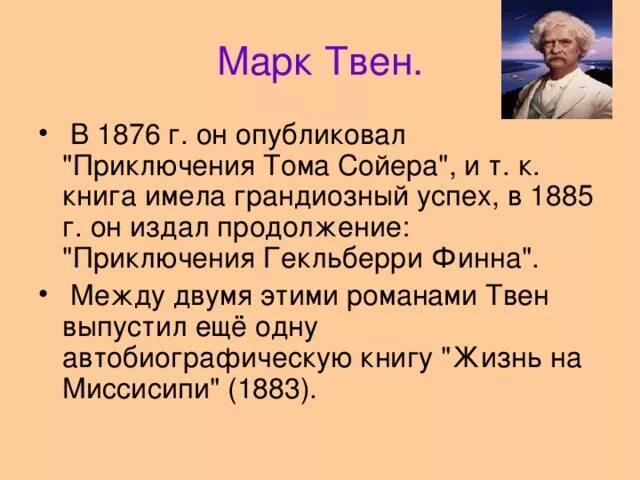 Марк Твен.

• В 1876 г. он опубликовал "Приключения Тома Сойера", и т. к. книга имела грандиозный успех, в 1885 г. он издал продолжение: "Приключения Гекльберри Финна".

• Между двумя этими романами Твен выпустил ещё одну автобиографическую книгу "Жизнь на Миссисипи" (1883).